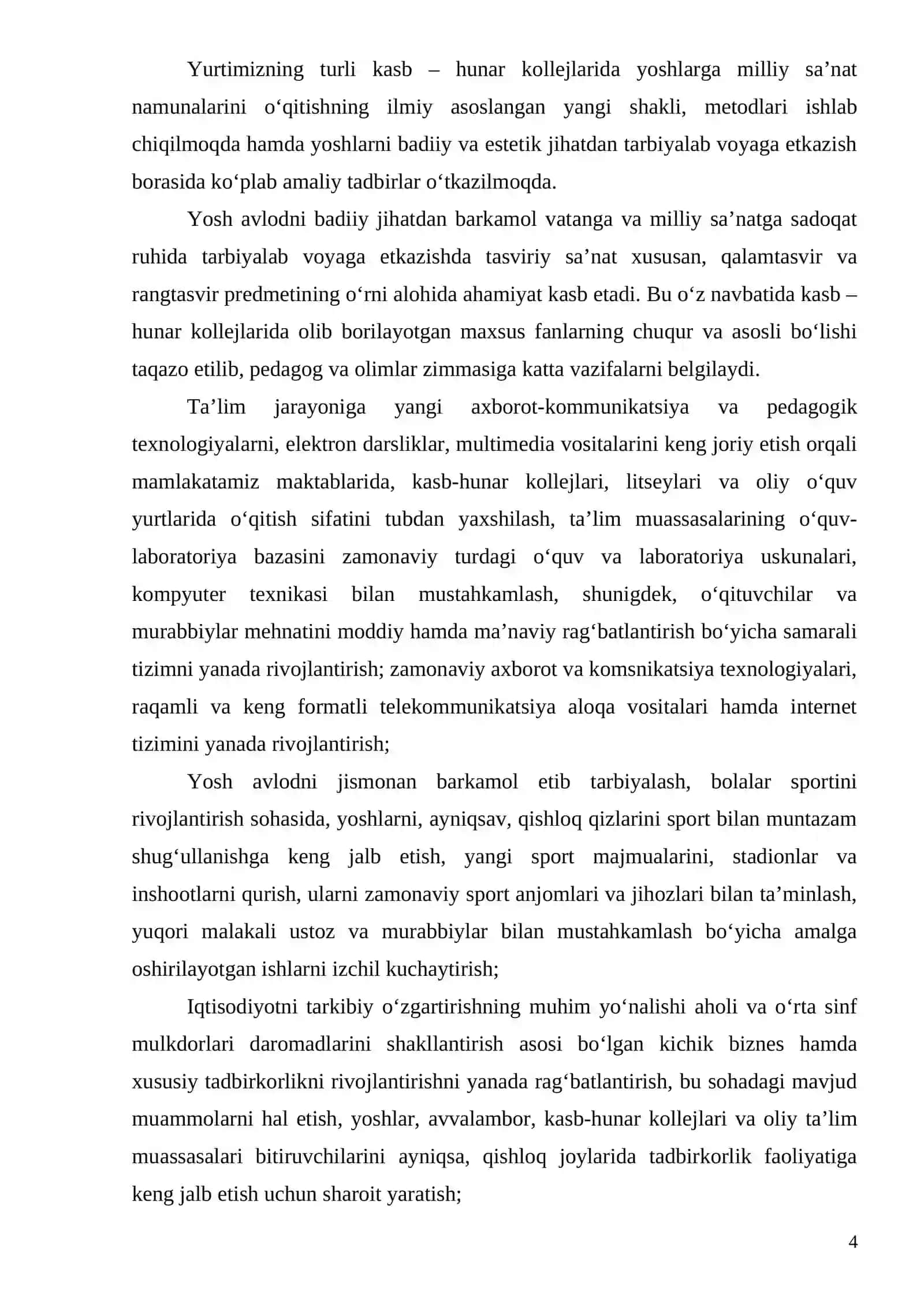 Yurtimizning turli kasb – hunar kollejlarida yoshlarga milliy sa'nat namunalarini o'qitishning ilmiy asoslangan yangi shakli, metodlari ishlab chiqilmoqda hamda yoshlarni badiiy va estetik jihatdan tarbiyalab voyaga etkazish borasida ko'plab amaliy tadbirlar o'tkazilmoqda.

Yosh avlodni badiiy jihatdan barkamol vatanga va milliy sa'natga sadoqat ruhida tarbiyalab voyaga etkazishda tasviriy sa'nat xususan, qalamtasvir va rangtasvir predmetining o'rni alohida ahamiyat kasb etadi. Bu o'z navbatida kasb – hunar kollejlarida olib borilayotgan maxsus fanlarning chuqur va asosli bo'lishi taqazo etilib, pedagog va olimlar zimmasiga katta vazifalarni belgilaydi.

Ta'lim jarayoniga yangi axborot-kommunikatsiya va pedagogik texnologiyalarni, elektron darsliklar, multimedia vositalarini keng joriy etish orqali mamlakatamiz maktablarida, kasb-hunar kollejlari, litseylari va oliy o'quv yurtlarida o'qitish sifatini tubdan yaxshilash, ta'lim muassasalarining o'quv-laboratoriya bazasini zamonaviy turdagi o'quv va laboratoriya uskunalari, kompyuter texnikasi bilan mustahkamlash, shunigdek, o'qituvchilar va murabbiylar mehnatini moddiy hamda ma'naviy rag'batlantirish bo'yicha samarali tizimni yanada rivojlantirish; zamonaviy axborot va komsnikatsiya texnologiyalari, raqamli va keng formatli telekommunikatsiya aloqa vositalari hamda internet tizimini yanada rivojlantirish;

Yosh avlodni jismonan barkamol etib tarbiyalash, bolalar sportini rivojlantirish sohasida, yoshlarni, ayniqsav, qishloq qizlarini sport bilan muntazam shug'ullanishga keng jalb etish, yangi sport majmualarini, stadionlar va inshootlarni qurish, ularni zamonaviy sport anjomlari va jihozlari bilan ta'minlash, yuqori malakali ustoz va murabbiylar bilan mustahkamlash bo'yicha amalga oshirilayotgan ishlarni izchil kuchaytirish;

Iqtisodiyotni tarkibiy o'zgartirishning muhim yo'nalishi aholi va o'rta sinf mulkdorlari daromadlarini shakllantirish asosi bo'lgan kichik biznes hamda xususiy tadbirkorlikni rivojlantirishni yanada rag'batlantirish, bu sohadagi mavjud muammolarni hal etish, yoshlar, avvalambor, kasb-hunar kollejlari va oliy ta'lim muassasalari bitiruvchilarini ayniqsa, qishloq joylarida tadbirkorlik faoliyatiga keng jalb etish uchun sharoit yaratish;

4